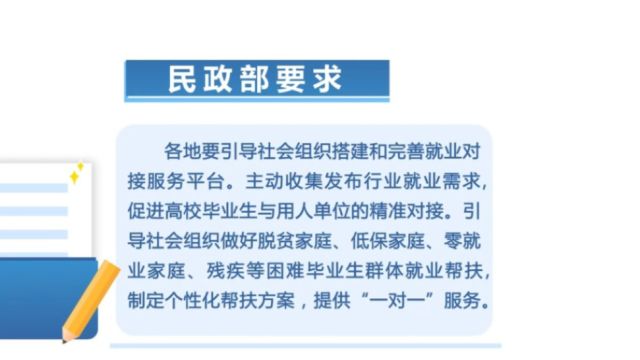 民政部要求

各地要引导社会组织搭建和完善就业对接服务平台。主动收集发布行业就业需求，促进高校毕业生与用人单位的精准对接。引导社会组织做好脱贫家庭、低保家庭、零就业家庭、残疾等困难毕业生群体就业帮扶，制定个性化帮扶方案，提供“一对一”服务。